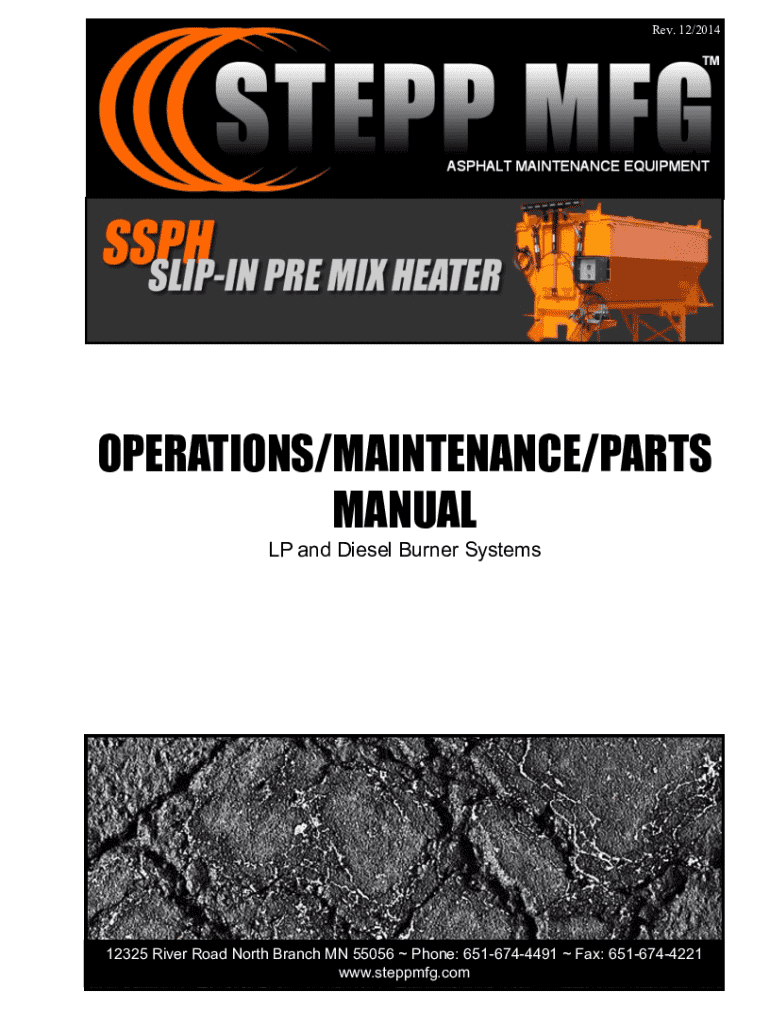 Rev. 12/2014

STEPP MFG™

ASPHALT MAINTENANCE EQUIPMENT

SSPH
SLIP-IN PRE MIX HEATER

OPERATIONS/MAINTENANCE/PARTS MANUAL

LP and Diesel Burner Systems

12325 River Road North Branch MN 55056 ~ Phone: 651-674-4491 ~ Fax: 651-674-4221
www.steppmfg.com